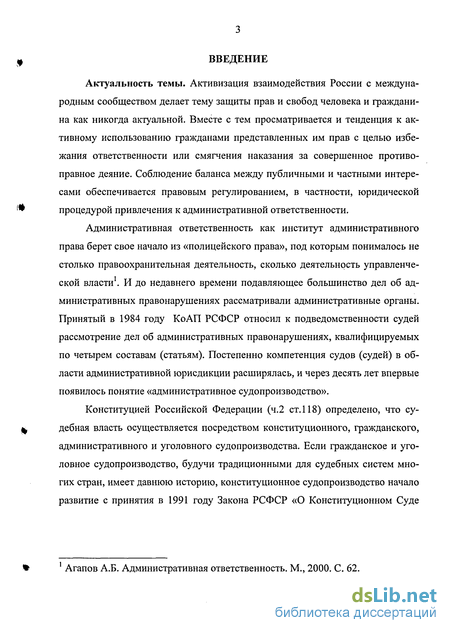 3

ВВЕДЕНИЕ

Актуальность темы. Активизация взаимодействия России с международным сообществом делает тему защиты прав и свобод человека и гражданина как никогда актуальной. Вместе с тем просматривается и тенденция к активному использованию гражданами представленных им прав с целью избежания ответственности или смягчения наказания за совершенное противоправное деяние. Соблюдение баланса между публичными и частными интересами обеспечивается правовым регулированием, в частности, юридической процедурой привлечения к административной ответственности.

Административная ответственность как институт административного права берет свое начало из «полицейского права», под которым понималось не столько правоохранительная деятельность, сколько деятельность управленческой власти$^1$. И до недавнего времени подавляющее большинство дел об административных правонарушениях рассматривали административные органы. Принятый в 1984 году КоАП РСФСР относил к подведомственности судей рассмотрение дел об административных правонарушениях, квалифицируемых по четырем составам (статьям). Постепенно компетенция судов (судей) в области административной юрисдикции расширялась, и через десять лет впервые появилось понятие «административное судопроизводство».

Конституцией Российской Федерации (ч.2 ст.118) определено, что судебная власть осуществляется посредством конституционного, гражданского, административного и уголовного судопроизводства. Если гражданское и уголовное судопроизводство, будучи традиционными для судебных систем многих стран, имеет давнюю историю, конституционное судопроизводство начало развитие с принятия в 1991 году Закона РСФСР «О Конституционном Суде

$^1$ Агапов А.Б. Административная ответственность. М., 2000. С. 62.

dsLib.net
библиотека диссертаций